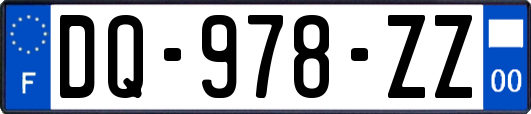 F
DQ-978-ZZ
00